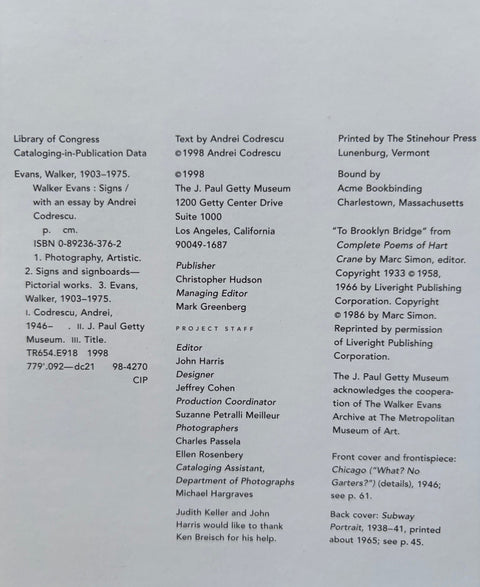 Library of Congress
Cataloging-in-Publication Data

Evans, Walker, 1903–1975.
Walker Evans : Signs / with an essay by Andrei Codrescu.
p. cm.
ISBN 0-89236-376-2
1. Photography, Artistic. 2. Signs and signboards—Pictorial works. 3. Evans, Walker, 1903–1975. I. Codrescu, Andrei, 1946– . II. J. Paul Getty Museum. III. Title.
TR654.E918 1998
779'.092—dc21 98-4270
CIP

Text by Andrei Codrescu
©1998 Andrei Codrescu

©1998
The J. Paul Getty Museum
1200 Getty Center Drive
Suite 1000
Los Angeles, California
90049-1687

Publisher
Christopher Hudson
Managing Editor
Mark Greenberg

PROJECT STAFF

Editor
John Harris
Designer
Jeffrey Cohen
Production Coordinator
Suzanne Petralli Meilleur
Photographers
Charles Passela
Ellen Rosenbery
Cataloging Assistant, Department of Photographs
Michael Hargraves

Judith Keller and John Harris would like to thank Ken Breisch for his help.

Printed by The Stinehour Press
Lunenburg, Vermont

Bound by
Acme Bookbinding
Charlestown, Massachusetts

"To Brooklyn Bridge" from Complete Poems of Hart Crane by Marc Simon, editor. Copyright 1933 © 1958, 1966 by Liveright Publishing Corporation. Copyright © 1986 by Marc Simon. Reprinted by permission of Liveright Publishing Corporation.

The J. Paul Getty Museum acknowledges the cooperation of The Walker Evans Archive at The Metropolitan Museum of Art.

Front cover and frontispiece: Chicago ("What? No Garters?") (details), 1946; see p. 61.

Back cover: Subway Portrait, 1938–41, printed about 1965; see p. 45.